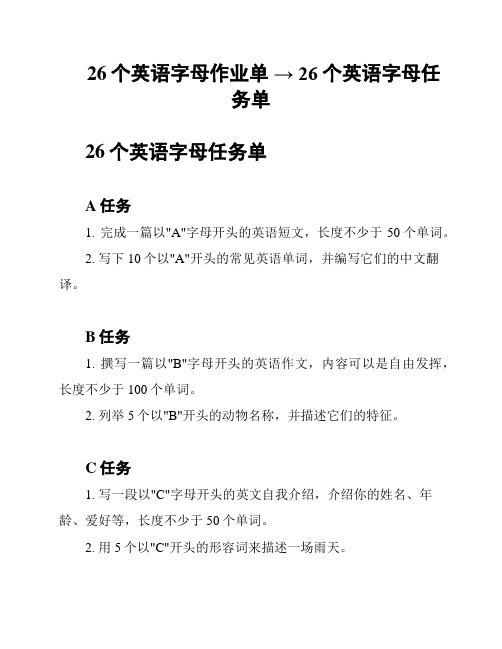 26 个英语字母作业单 → 26 个英语字母任务单

26 个英语字母任务单

A 任务

1. 完成一篇以"A"字母开头的英语短文，长度不少于 50 个单词。

2. 写下 10 个以"A"开头的常见英语单词，并编写它们的中文翻译。

B 任务

1. 撰写一篇以"B"字母开头的英语作文，内容可以是自由发挥，长度不少于 100 个单词。

2. 列举 5 个以"B"开头的动物名称，并描述它们的特征。

C 任务

1. 写一段以"C"字母开头的英文自我介绍，介绍你的姓名、年龄、爱好等，长度不少于 50 个单词。

2. 用 5 个以"C"开头的形容词来描述一场雨天。